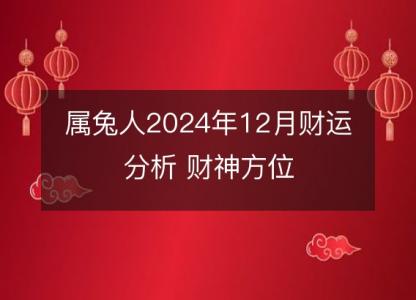 属兔人2024年12月财运分析 财神方位